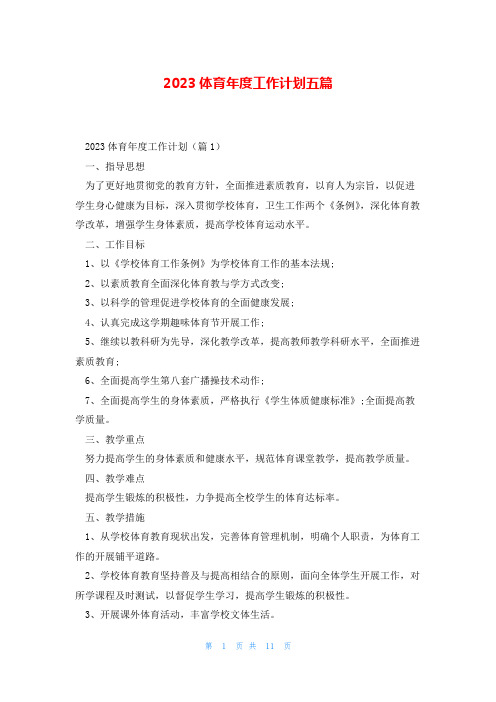 2023 体育年度工作计划五篇

2023 体育年度工作计划（篇 1）

一、指导思想

为了更好地贯彻党的教育方针，全面推进素质教育，以育人为宗旨，以促进学生身心健康为目标，深入贯彻学校体育，卫生工作两个《条例》，深化体育教学改革，增强学生身体素质，提高学校体育运动水平。

二、工作目标

1、以《学校体育工作条例》为学校体育工作的基本法规；

2、以素质教育全面深化体育教与学方式改变；

3、以科学的管理促进学校体育的全面健康发展；

4、认真完成这学期趣味体育节开展工作；

5、继续以教科研为先导，深化教学改革，提高教师教学科研水平，全面推进素质教育；

6、全面提高学生第八套广播操技术动作；

7、全面提高学生的身体素质，严格执行《学生体质健康标准》；全面提高教学质量。

三、教学重点

努力提高学生的身体素质和健康水平，规范体育课堂教学，提高教学质量。

四、教学难点

提高学生锻炼的积极性，力争提高全校学生的体育达标率。

五、教学措施

1、从学校体育教育现状出发，完善体育管理机制，明确个人职责，为体育工作的开展铺平道路。

2、学校体育教育坚持普及与提高相结合的原则，面向全体学生开展工作，对所学课程及时测试，以督促学生学习，提高学生锻炼的积极性。

3、开展课外体育活动，丰富学校文体生活。

第 1 页 共 11 页